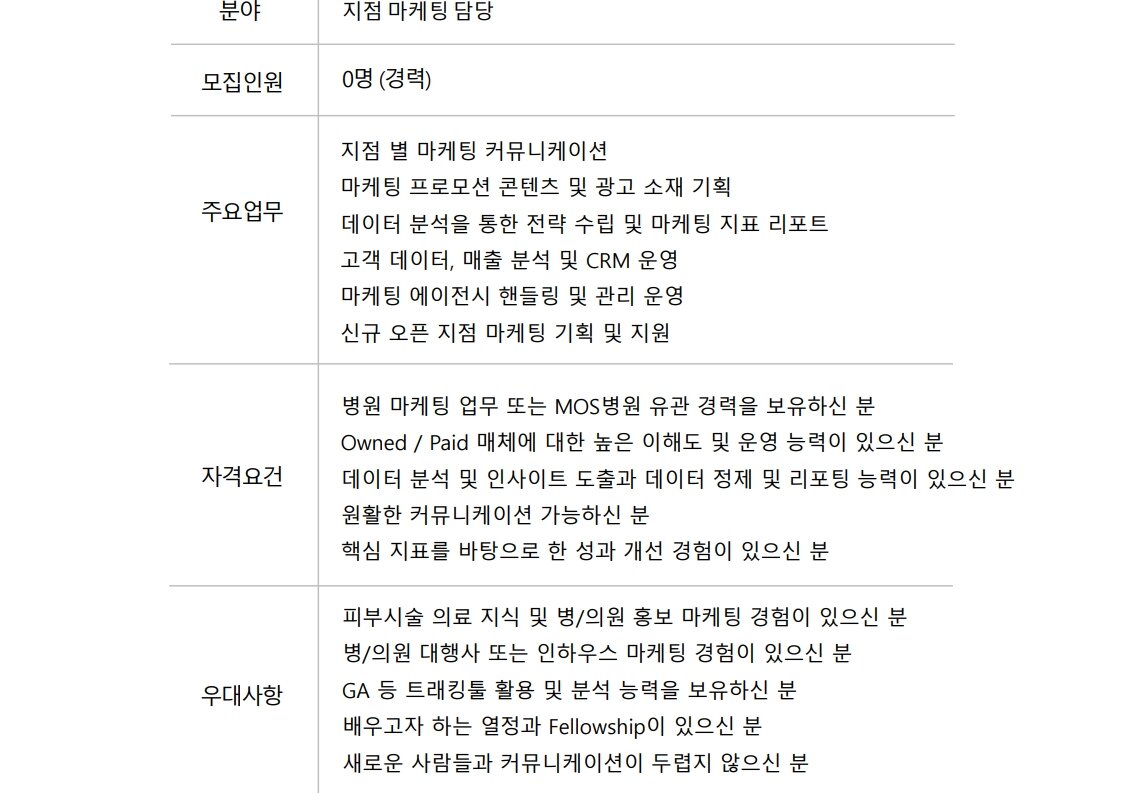 | 분야 | 지점 마케팅 담당 |
|---|---|
| 모집인원 | 0명 (경력) |
| 주요업무 | 지점 별 마케팅 커뮤니케이션 마케팅 프로모션 콘텐츠 및 광고 소재 기획 데이터 분석을 통한 전략 수립 및 마케팅 지표 리포트 고객 데이터, 매출 분석 및 CRM 운영 마케팅 에이전시 핸들링 및 관리 운영 신규 오픈 지점 마케팅 기획 및 지원 |
| 자격요건 | 병원 마케팅 업무 또는 MOS병원 유관 경력을 보유하신 분 Owned / Paid 매체에 대한 높은 이해도 및 운영 능력이 있으신 분 데이터 분석 및 인사이트 도출과 데이터 정제 및 리포팅 능력이 있으신 분 원활한 커뮤니케이션 가능하신 분 핵심 지표를 바탕으로 한 성과 개선 경험이 있으신 분 |
| 우대사항 | 피부시술 의료 지식 및 병/의원 홍보 마케팅 경험이 있으신 분 병/의원 대행사 또는 인하우스 마케팅 경험이 있으신 분 GA 등 트래킹툴 활용 및 분석 능력을 보유하신 분 배우고자 하는 열정과 Fellowship이 있으신 분 새로운 사람들과 커뮤니케이션이 두렵지 않으신 분 |